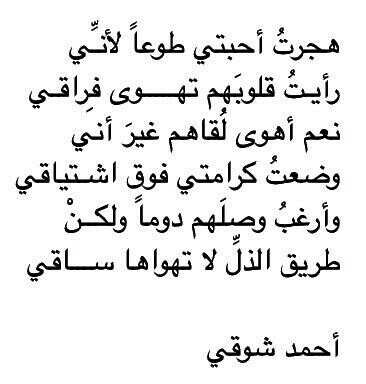 هجرتُ أحبتي طوعاً لأنِّي
رأيتُ قلوبَهم تهوى فِراقي
نعم أهوى لُقاهم غيرَ أني
وضعتُ كرامتي فوق اشتياقي
وأرغبُ وصلَهم دوماً ولكنْ
طريق الذلِّ لا تهواها ساقي

أحمد شوقي